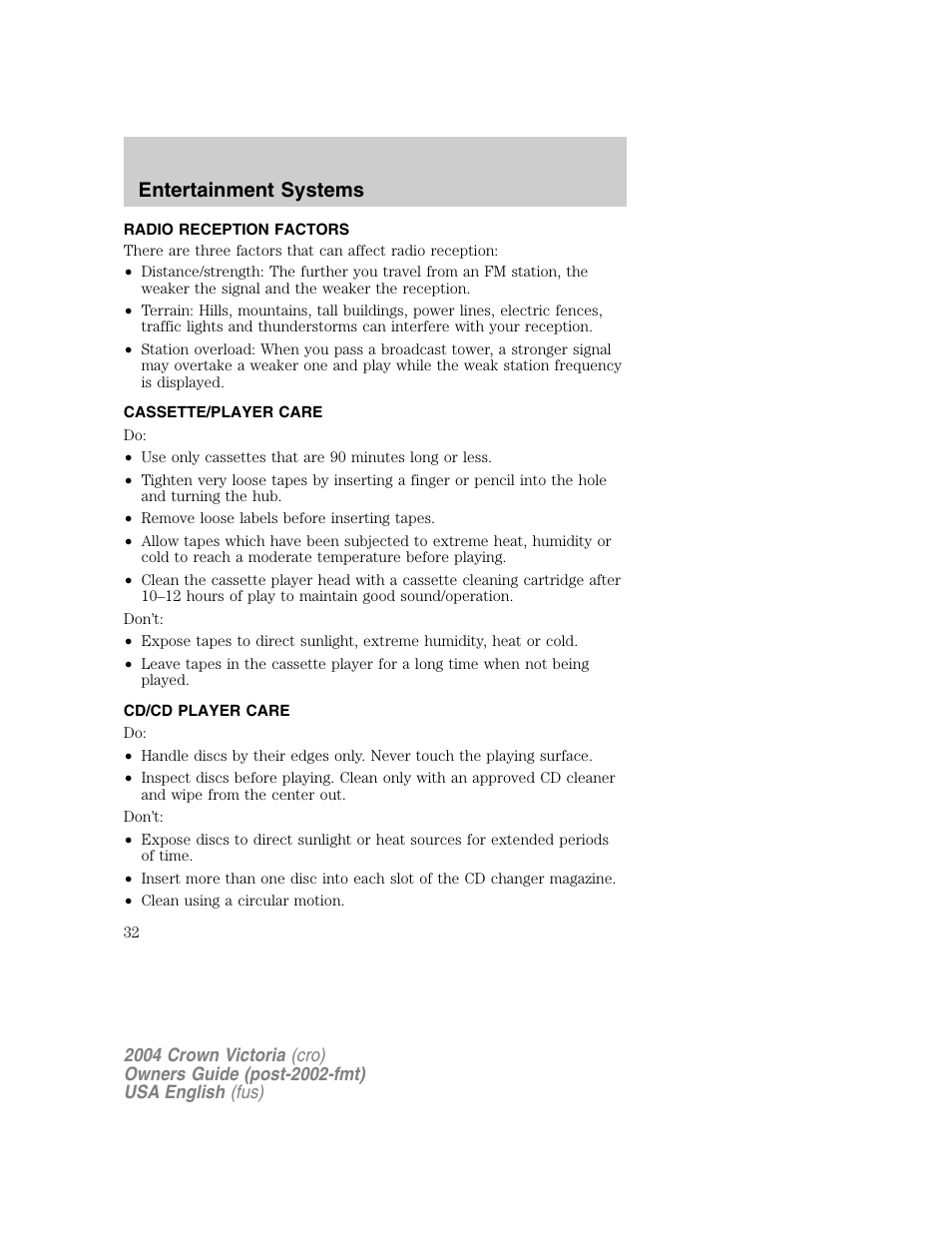 Entertainment Systems

RADIO RECEPTION FACTORS

There are three factors that can affect radio reception:

• Distance/strength: The further you travel from an FM station, the weaker the signal and the weaker the reception.
• Terrain: Hills, mountains, tall buildings, power lines, electric fences, traffic lights and thunderstorms can interfere with your reception.
• Station overload: When you pass a broadcast tower, a stronger signal may overtake a weaker one and play while the weak station frequency is displayed.

CASSETTE/PLAYER CARE

Do:

• Use only cassettes that are 90 minutes long or less.
• Tighten very loose tapes by inserting a finger or pencil into the hole and turning the hub.
• Remove loose labels before inserting tapes.
• Allow tapes which have been subjected to extreme heat, humidity or cold to reach a moderate temperature before playing.
• Clean the cassette player head with a cassette cleaning cartridge after 10–12 hours of play to maintain good sound/operation.

Don't:

• Expose tapes to direct sunlight, extreme humidity, heat or cold.
• Leave tapes in the cassette player for a long time when not being played.

CD/CD PLAYER CARE

Do:

• Handle discs by their edges only. Never touch the playing surface.
• Inspect discs before playing. Clean only with an approved CD cleaner and wipe from the center out.

Don't:

• Expose discs to direct sunlight or heat sources for extended periods of time.
• Insert more than one disc into each slot of the CD changer magazine.
• Clean using a circular motion.

32

2004 Crown Victoria (cro)
Owners Guide (post-2002-fmt)
USA English (fus)